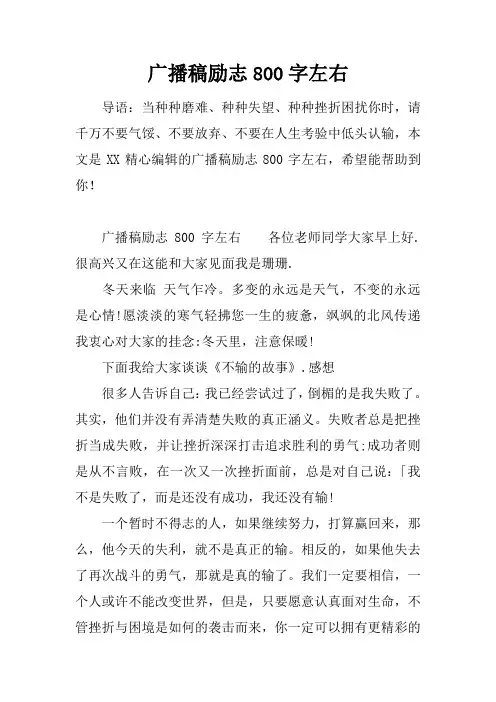 广播稿励志 800 字左右

导语：当种种磨难、种种失望、种种挫折困扰你时，请千万不要气馁、不要放弃、不要在人生考验中低头认输，本文是 XX 精心编辑的广播稿励志 800 字左右，希望能帮助到你！

广播稿励志 800 字左右　　各位老师同学大家早上好.很高兴又在这能和大家见面我是珊珊.

冬天来临 天气乍冷。多变的永远是天气，不变的永远是心情!愿淡淡的寒气轻拂您一生的疲惫，飒飒的北风传递我衷心对大家的挂念:冬天里，注意保暖!

下面我给大家谈谈《不输的故事》.感想

很多人告诉自己：我已经尝试过了，倒楣的是我失败了。其实，他们并没有弄清楚失败的真正涵义。失败者总是把挫折当成失败，并让挫折深深打击追求胜利的勇气;成功者则是从不言败，在一次又一次挫折面前，总是对自己说：「我不是失败了，而是还没有成功，我还没有输!

一个暂时不得志的人，如果继续努力，打算赢回来，那么，他今天的失利，就不是真正的输。相反的，如果他失去了再次战斗的勇气，那就是真的输了。我们一定要相信，一个人或许不能改变世界，但是，只要愿意认真面对生命，不管挫折与困境是如何的袭击而来，你一定可以拥有更精彩的